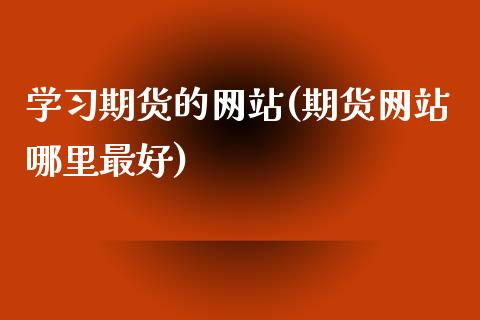 学习期货的网站(期货网站哪里最好)